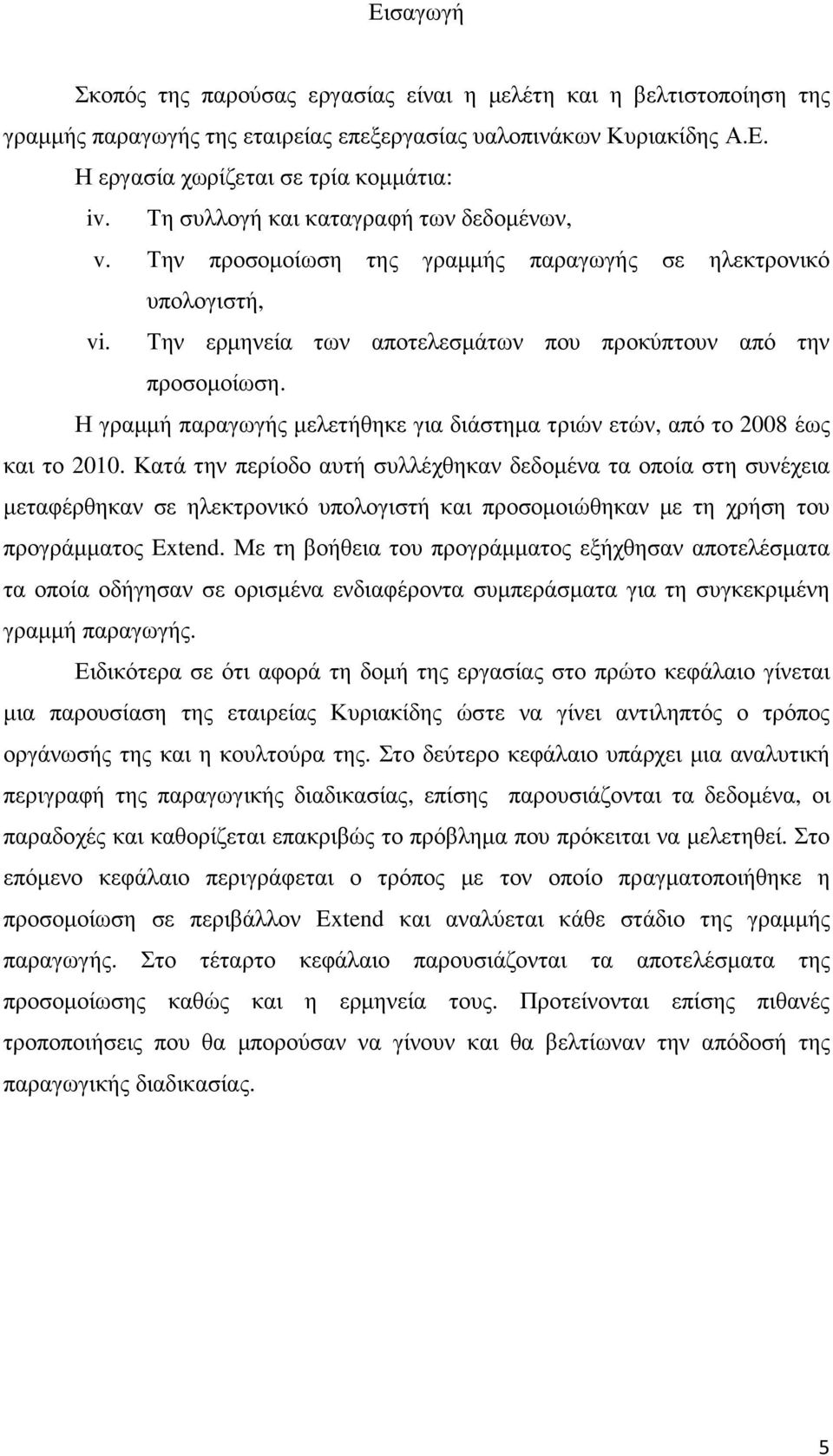 Εισαγωγή

Σκοπός της παρούσας εργασίας είναι η μελέτη και η βελτιστοποίηση της γραμμής παραγωγής της εταιρείας επεξεργασίας υαλοπινάκων Κυριακίδης Α.Ε.

Η εργασία χωρίζεται σε τρία κομμάτια:

iv. Τη συλλογή και καταγραφή των δεδομένων,

v. Την προσομοίωση της γραμμής παραγωγής σε ηλεκτρονικό υπολογιστή,

vi. Την ερμηνεία των αποτελεσμάτων που προκύπτουν από την προσομοίωση.

Η γραμμή παραγωγής μελετήθηκε για διάστημα τριών ετών, από το 2008 έως και το 2010. Κατά την περίοδο αυτή συλλέχθηκαν δεδομένα τα οποία στη συνέχεια μεταφέρθηκαν σε ηλεκτρονικό υπολογιστή και προσομοιώθηκαν με τη χρήση του προγράμματος Extend. Με τη βοήθεια του προγράμματος εξήχθησαν αποτελέσματα τα οποία οδήγησαν σε ορισμένα ενδιαφέροντα συμπεράσματα για τη συγκεκριμένη γραμμή παραγωγής.

Ειδικότερα σε ότι αφορά τη δομή της εργασίας στο πρώτο κεφάλαιο γίνεται μια παρουσίαση της εταιρείας Κυριακίδης ώστε να γίνει αντιληπτός ο τρόπος οργάνωσής της και η κουλτούρα της. Στο δεύτερο κεφάλαιο υπάρχει μια αναλυτική περιγραφή της παραγωγικής διαδικασίας, επίσης παρουσιάζονται τα δεδομένα, οι παραδοχές και καθορίζεται επακριβώς το πρόβλημα που πρόκειται να μελετηθεί. Στο επόμενο κεφάλαιο περιγράφεται ο τρόπος με τον οποίο πραγματοποιήθηκε η προσομοίωση σε περιβάλλον Extend και αναλύεται κάθε στάδιο της γραμμής παραγωγής. Στο τέταρτο κεφάλαιο παρουσιάζονται τα αποτελέσματα της προσομοίωσης καθώς και η ερμηνεία τους. Προτείνονται επίσης πιθανές τροποποιήσεις που θα μπορούσαν να γίνουν και θα βελτίωναν την απόδοση της παραγωγικής διαδικασίας.

5